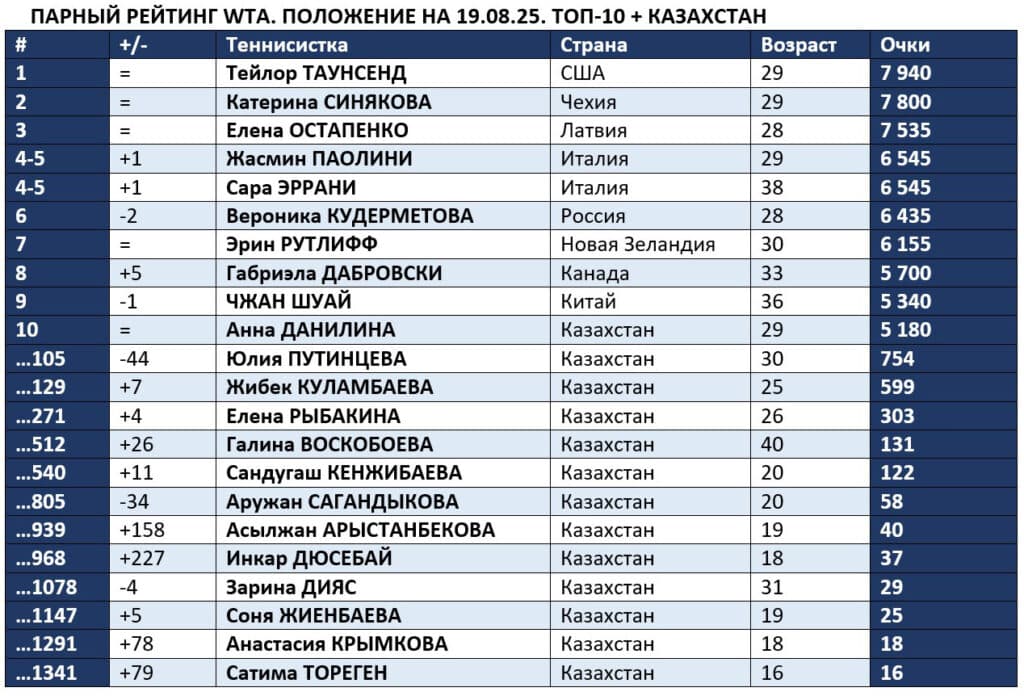 ПАРНЫЙ РЕЙТИНГ WTA. ПОЛОЖЕНИЕ НА 19.08.25. ТОП-10 + КАЗАХСТАН

| # | +/- | Теннисистка | Страна | Возраст | Очки |
|---|---|---|---|---|---|
| 1 | = | Тейлор ТАУНСЕНД | США | 29 | 7 940 |
| 2 | = | Катерина СИНЯКОВА | Чехия | 29 | 7 800 |
| 3 | = | Елена ОСТАПЕНКО | Латвия | 28 | 7 535 |
| 4-5 | +1 | Жасмин ПАОЛИНИ | Италия | 29 | 6 545 |
| 4-5 | +1 | Сара ЭРРАНИ | Италия | 38 | 6 545 |
| 6 | -2 | Вероника КУДЕРМЕТОВА | Россия | 28 | 6 435 |
| 7 | = | Эрин РУТЛИФФ | Новая Зеландия | 30 | 6 155 |
| 8 | +5 | Габриэла ДАБРОВСКИ | Канада | 33 | 5 700 |
| 9 | -1 | ЧЖАН ШУАЙ | Китай | 36 | 5 340 |
| 10 | = | Анна ДАНИЛИНА | Казахстан | 29 | 5 180 |
| …105 | -44 | Юлия ПУТИНЦЕВА | Казахстан | 30 | 754 |
| …129 | +7 | Жибек КУЛАМБАЕВА | Казахстан | 25 | 599 |
| …271 | +4 | Елена РЫБАКИНА | Казахстан | 26 | 303 |
| …512 | +26 | Галина ВОСКОБОЕВА | Казахстан | 40 | 131 |
| …540 | +11 | Сандугаш КЕНЖИБАЕВА | Казахстан | 20 | 122 |
| …805 | -34 | Аружан САГАНДЫКОВА | Казахстан | 20 | 58 |
| …939 | +158 | Асылжан АРЫСТАНБЕКОВА | Казахстан | 19 | 40 |
| …968 | +227 | Инкар ДЮСЕБАЙ | Казахстан | 18 | 37 |
| …1078 | -4 | Зарина ДИЯС | Казахстан | 31 | 29 |
| …1147 | +5 | Соня ЖИЕНБАЕВА | Казахстан | 19 | 25 |
| …1291 | +78 | Анастасия КРЫМКОВА | Казахстан | 18 | 18 |
| …1341 | +79 | Сатима ТОРЕГЕН | Казахстан | 16 | 16 |